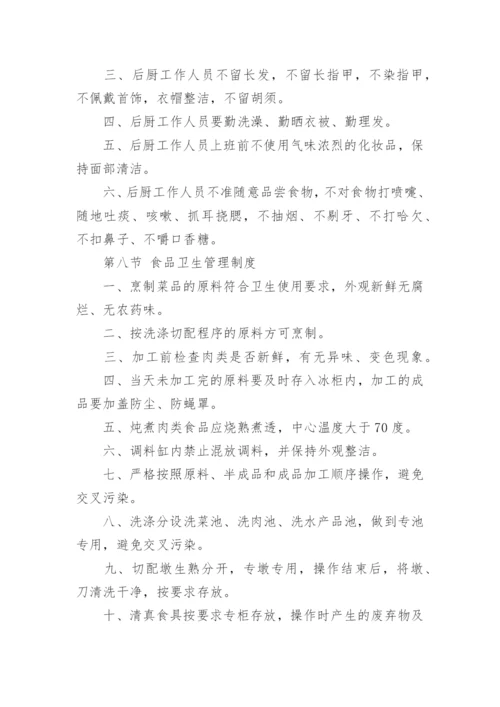 三、后厨工作人员不留长发，不留长指甲，不染指甲，不佩戴首饰，衣帽整洁，不留胡须。

四、后厨工作人员要勤洗澡、勤晒衣被、勤理发。

五、后厨工作人员上班前不使用气味浓烈的化妆品，保持面部清洁。

六、后厨工作人员不准随意品尝食物，不对食物打喷嚏、随地吐痰、咳嗽、抓耳挠腮，不抽烟、不剔牙、不打哈欠、不扣鼻子、不嚼口香糖。

第八节 食品卫生管理制度

一、烹制菜品的原料符合卫生使用要求，外观新鲜无腐烂、无农药味。

二、按洗涤切配程序的原料方可烹制。

三、加工前检查肉类是否新鲜，有无异味、变色现象。

四、当天未加工完的原料要及时存入冰柜内，加工的成品要加盖防尘、防蝇罩。

五、炖煮肉类食品应烧熟煮透，中心温度大于70度。

六、调料缸内禁止混放调料，并保持外观整洁。

七、严格按照原料、半成品和成品加工顺序操作，避免交叉污染。

八、洗涤分设洗菜池、洗肉池、洗水产品池，做到专池专用，避免交叉污染。

九、切配墩生熟分开，专墩专用，操作结束后，将墩、刀清洗干净，按要求存放。

十、清真食具按要求专柜存放，操作时产生的废弃物及